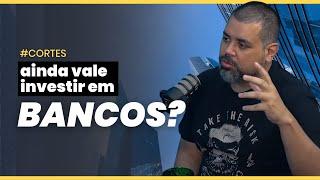 #CORTES
ainda vale investir em
BANCOS?

TAKE THE RISK